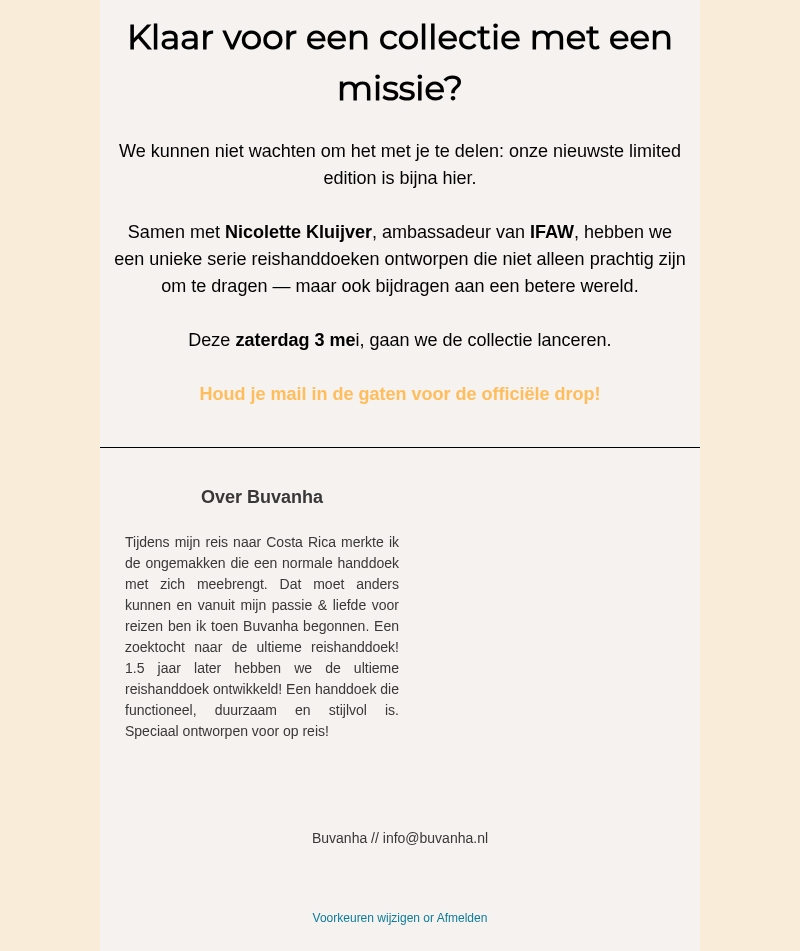 Klaar voor een collectie met een missie?

We kunnen niet wachten om het met je te delen: onze nieuwste limited edition is bijna hier.

Samen met Nicolette Kluijver, ambassadeur van IFAW, hebben we een unieke serie reishanddoeken ontworpen die niet alleen prachtig zijn om te dragen — maar ook bijdragen aan een betere wereld.

Deze zaterdag 3 mei, gaan we de collectie lanceren.

Houd je mail in de gaten voor de officiële drop!

Over Buvanha

Tijdens mijn reis naar Costa Rica merkte ik de ongemakken die een normale handdoek met zich meebrengt. Dat moet anders kunnen en vanuit mijn passie & liefde voor reizen ben ik toen Buvanha begonnen. Een zoektocht naar de ultieme reishanddoek! 1.5 jaar later hebben we de ultieme reishanddoek ontwikkeld! Een handdoek die functioneel, duurzaam en stijlvol is. Speciaal ontworpen voor op reis!

Buvanha // info@buvanha.nl

Voorkeuren wijzigen or Afmelden